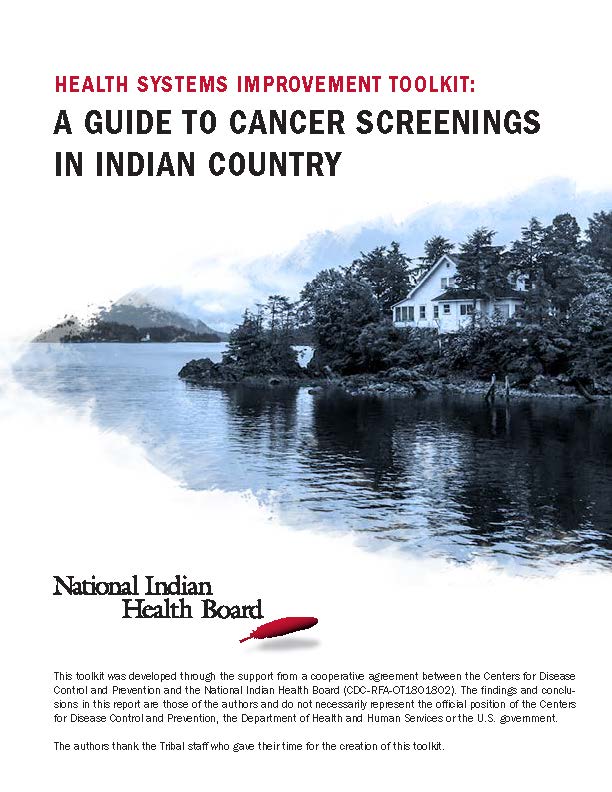 HEALTH SYSTEMS IMPROVEMENT TOOLKIT:
A GUIDE TO CANCER SCREENINGS IN INDIAN COUNTRY

National Indian
Health Board

This toolkit was developed through the support from a cooperative agreement between the Centers for Disease Control and Prevention and the National Indian Health Board (CDC-RFA-OT1801802). The findings and conclusions in this report are those of the authors and do not necessarily represent the official position of the Centers for Disease Control and Prevention, the Department of Health and Human Services or the U.S. government.

The authors thank the Tribal staff who gave their time for the creation of this toolkit.